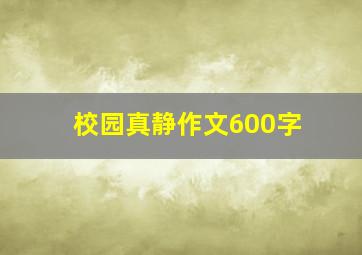 校园真静作文600字